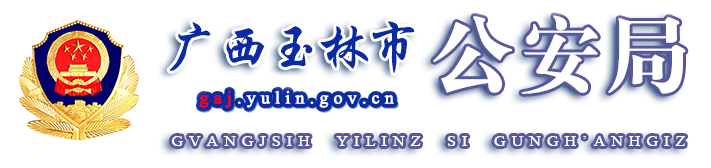 广西玉林市 公安局

gaj.yulin.gov.cn

GVANGJSIH YILINZ SI GUNGH'ANHGIZ